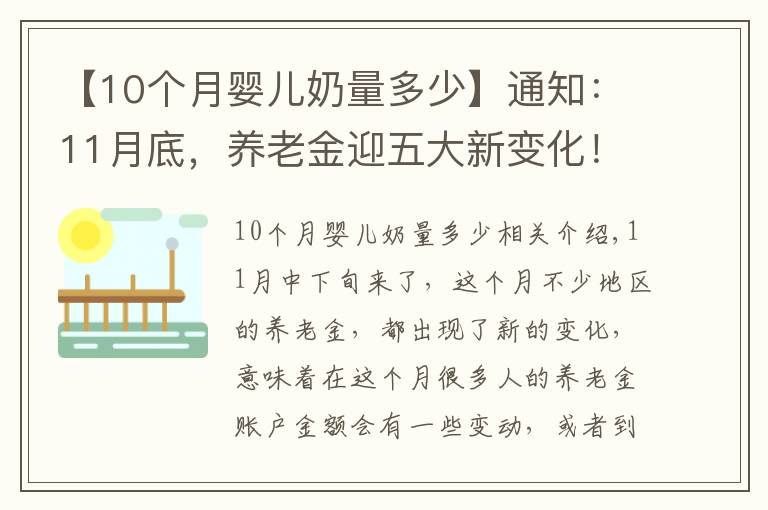 【10个月婴儿奶量多少】通知：11月底，养老金迎五大新变化！

10个月婴儿奶量多少相关介绍，11月中下旬来了，这个月不少地区的养老金，都出现了新的变化，意味着在这个月很多人的养老金账户金额会有一些变动，或者到